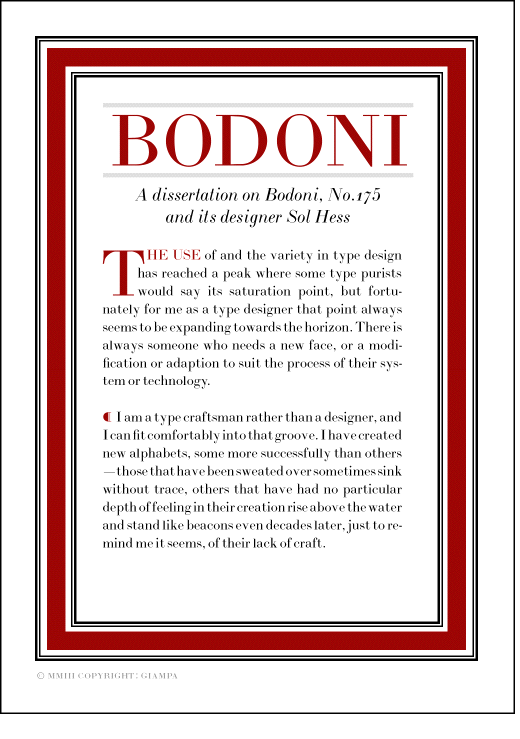 BODONI

A dissertation on Bodoni, No.175 and its designer Sol Hess

THE USE of and the variety in type design has reached a peak where some type purists would say its saturation point, but fortunately for me as a type designer that point always seems to be expanding towards the horizon. There is always someone who needs a new face, or a modification or adaption to suit the process of their system or technology.

I am a type craftsman rather than a designer, and I can fit comfortably into that groove. I have created new alphabets, some more successfully than others —those that have been sweated over sometimes sink without trace, others that have had no particular depth of feeling in their creation rise above the water and stand like beacons even decades later, just to remind me it seems, of their lack of craft.

© MMIII COPYRIGHT: GIAMPA